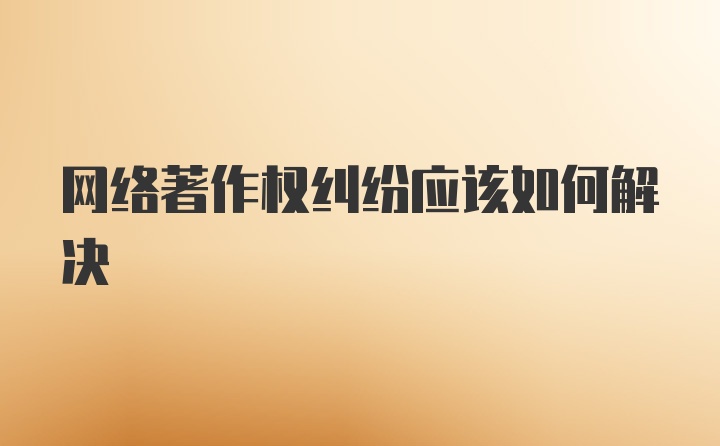 网络著作权纠纷应该如何解决